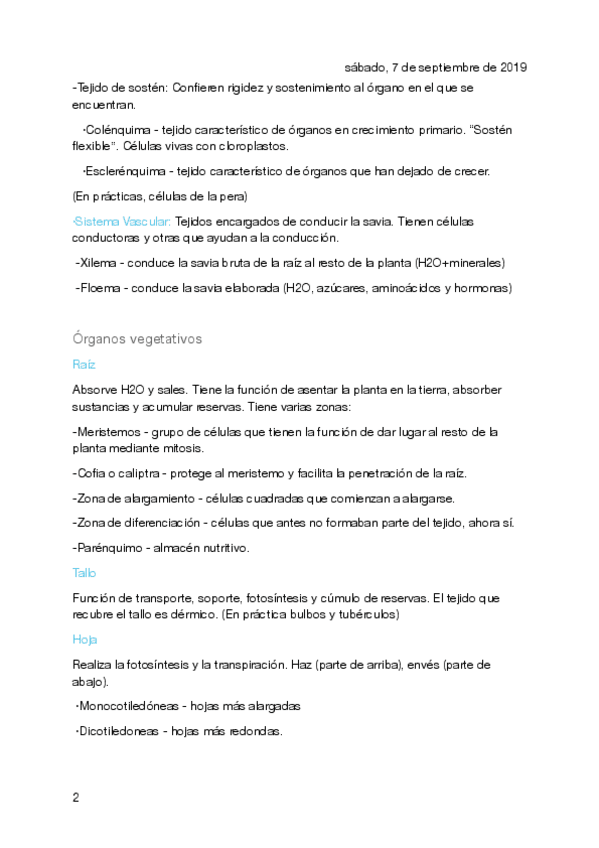 sábado, 7 de septiembre de 2019

-Tejido de sostén: Confieren rigidez y sostenimiento al órgano en el que se encuentran.

·Colénquima - tejido característico de órganos en crecimiento primario. "Sostén flexible". Células vivas con cloroplastos.

·Esclerénquima - tejido característico de órganos que han dejado de crecer.

(En prácticas, células de la pera)

·Sistema Vascular: Tejidos encargados de conducir la savia. Tienen células conductoras y otras que ayudan a la conducción.

-Xilema - conduce la savia bruta de la raíz al resto de la planta (H2O+minerales)

-Floema - conduce la savia elaborada (H2O, azúcares, aminoácidos y hormonas)

Órganos vegetativos

Raíz

Absorve H2O y sales. Tiene la función de asentar la planta en la tierra, absorber sustancias y acumular reservas. Tiene varias zonas:

-Meristemos - grupo de células que tienen la función de dar lugar al resto de la planta mediante mitosis.

-Cofia o caliptra - protege al meristemo y facilita la penetración de la raíz.

-Zona de alargamiento - células cuadradas que comienzan a alargarse.

-Zona de diferenciación - células que antes no formaban parte del tejido, ahora sí.

-Parénquimo - almacén nutritivo.

Tallo

Función de transporte, soporte, fotosíntesis y cúmulo de reservas. El tejido que recubre el tallo es dérmico. (En práctica bulbos y tubérculos)

Hoja

Realiza la fotosíntesis y la transpiración. Haz (parte de arriba), envés (parte de abajo).

·Monocotiledóneas - hojas más alargadas

·Dicotiledoneas - hojas más redondas.

2